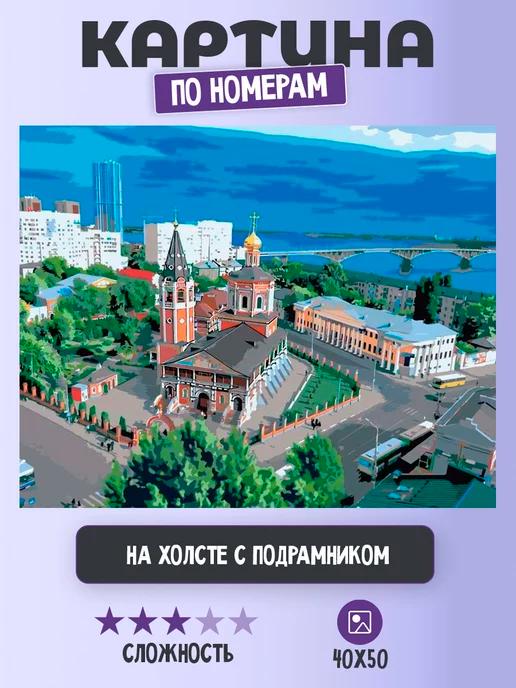 КАРТИНА
ПО НОМЕРАМ

НА ХОЛСТЕ С ПОДРАМНИКОМ

СЛОЖНОСТЬ

40Х50